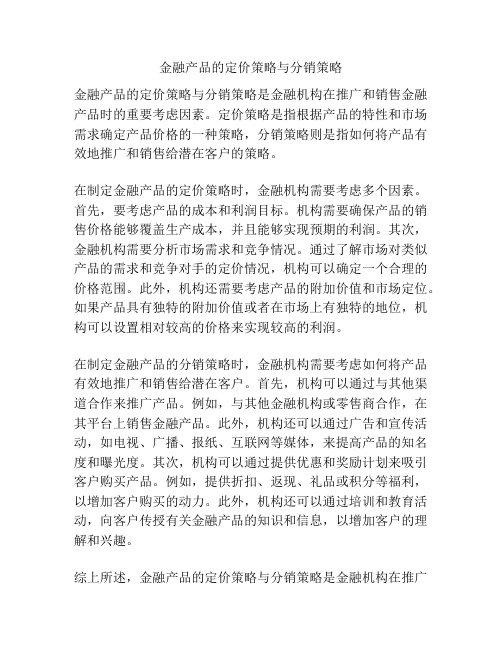 金融产品的定价策略与分销策略

金融产品的定价策略与分销策略是金融机构在推广和销售金融产品时的重要考虑因素。定价策略是指根据产品的特性和市场需求确定产品价格的一种策略，分销策略则是指如何将产品有效地推广和销售给潜在客户的策略。

在制定金融产品的定价策略时，金融机构需要考虑多个因素。首先，要考虑产品的成本和利润目标。机构需要确保产品的销售价格能够覆盖生产成本，并且能够实现预期的利润。其次，金融机构需要分析市场需求和竞争情况。通过了解市场对类似产品的需求和竞争对手的定价情况，机构可以确定一个合理的价格范围。此外，机构还需要考虑产品的附加价值和市场定位。如果产品具有独特的附加价值或者在市场上有独特的地位，机构可以设置相对较高的价格来实现较高的利润。

在制定金融产品的分销策略时，金融机构需要考虑如何将产品有效地推广和销售给潜在客户。首先，机构可以通过与其他渠道合作来推广产品。例如，与其他金融机构或零售商合作，在其平台上销售金融产品。此外，机构还可以通过广告和宣传活动，如电视、广播、报纸、互联网等媒体，来提高产品的知名度和曝光度。其次，机构可以通过提供优惠和奖励计划来吸引客户购买产品。例如，提供折扣、返现、礼品或积分等福利，以增加客户购买的动力。此外，机构还可以通过培训和教育活动，向客户传授有关金融产品的知识和信息，以增加客户的理解和兴趣。

综上所述，金融产品的定价策略与分销策略是金融机构在推广